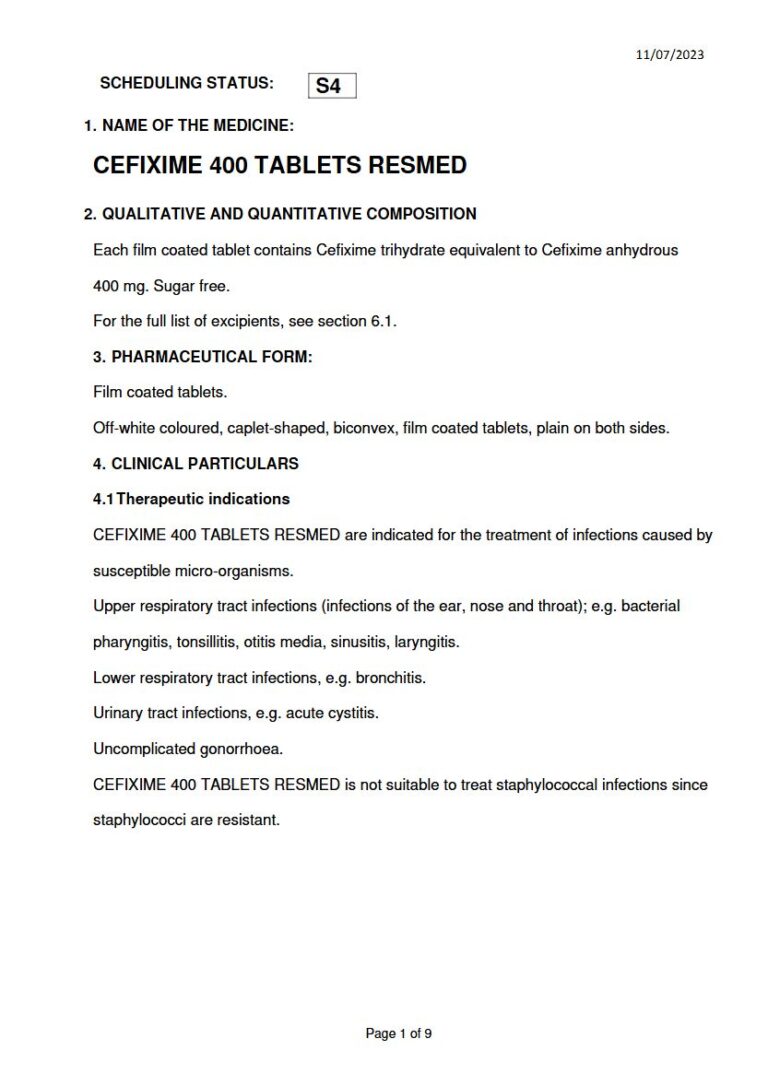 11/07/2023

SCHEDULING STATUS: S4

1. NAME OF THE MEDICINE:

CEFIXIME 400 TABLETS RESMED

2. QUALITATIVE AND QUANTITATIVE COMPOSITION

Each film coated tablet contains Cefixime trihydrate equivalent to Cefixime anhydrous 400 mg. Sugar free.

For the full list of excipients, see section 6.1.

3. PHARMACEUTICAL FORM:

Film coated tablets.

Off-white coloured, caplet-shaped, biconvex, film coated tablets, plain on both sides.

4. CLINICAL PARTICULARS

4.1 Therapeutic indications

CEFIXIME 400 TABLETS RESMED are indicated for the treatment of infections caused by susceptible micro-organisms.

Upper respiratory tract infections (infections of the ear, nose and throat); e.g. bacterial pharyngitis, tonsillitis, otitis media, sinusitis, laryngitis.

Lower respiratory tract infections, e.g. bronchitis.

Urinary tract infections, e.g. acute cystitis.

Uncomplicated gonorrhoea.

CEFIXIME 400 TABLETS RESMED is not suitable to treat staphylococcal infections since staphylococci are resistant.

Page 1 of 9